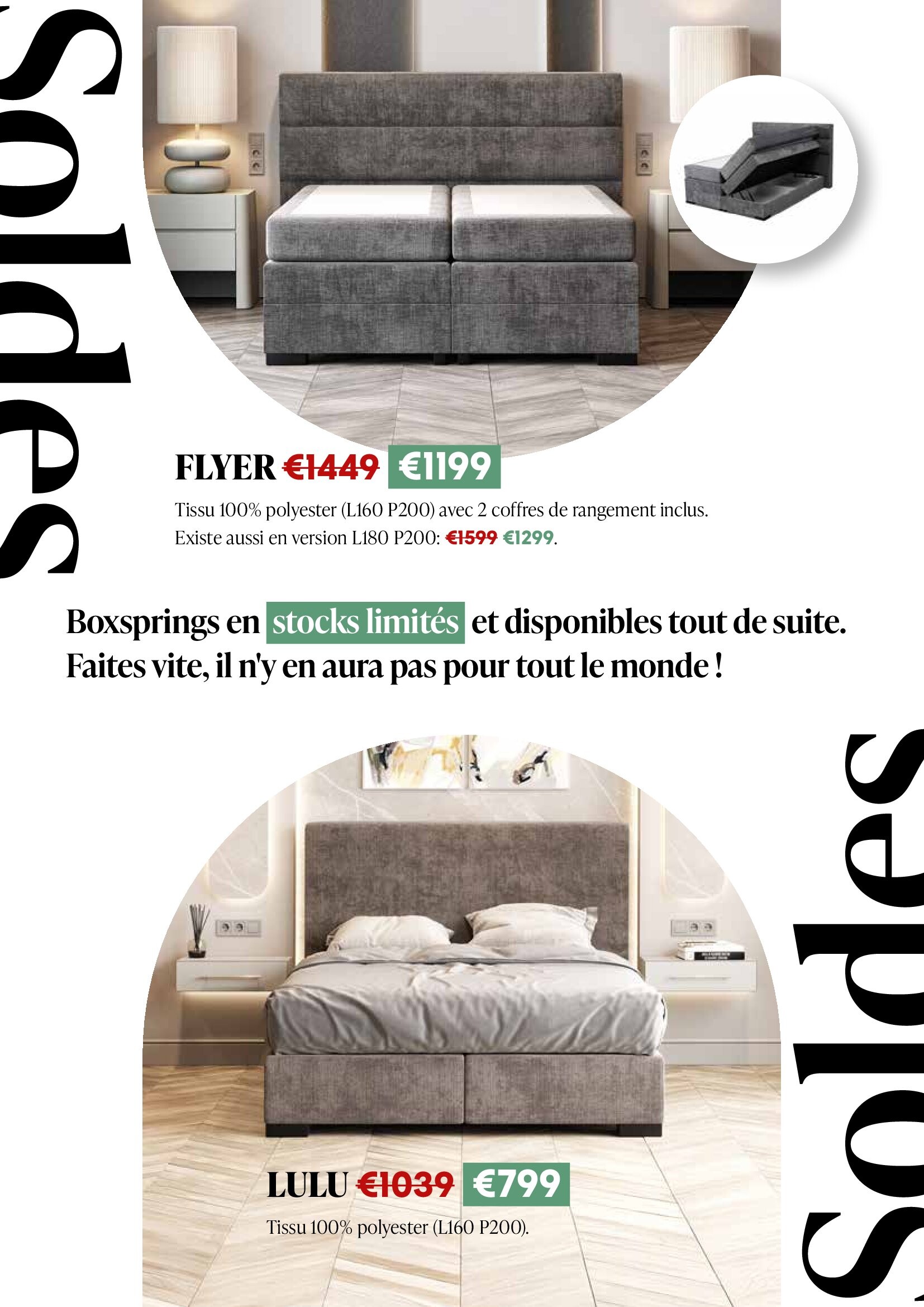 Soldes

FLYER €1449 €1199

Tissu 100% polyester (L160 P200) avec 2 coffres de rangement inclus.
Existe aussi en version L180 P200: €1599 €1299.

Boxsprings en stocks limités et disponibles tout de suite.
Faites vite, il n'y en aura pas pour tout le monde !

LULU €1039 €799

Tissu 100% polyester (L160 P200).

Soldes